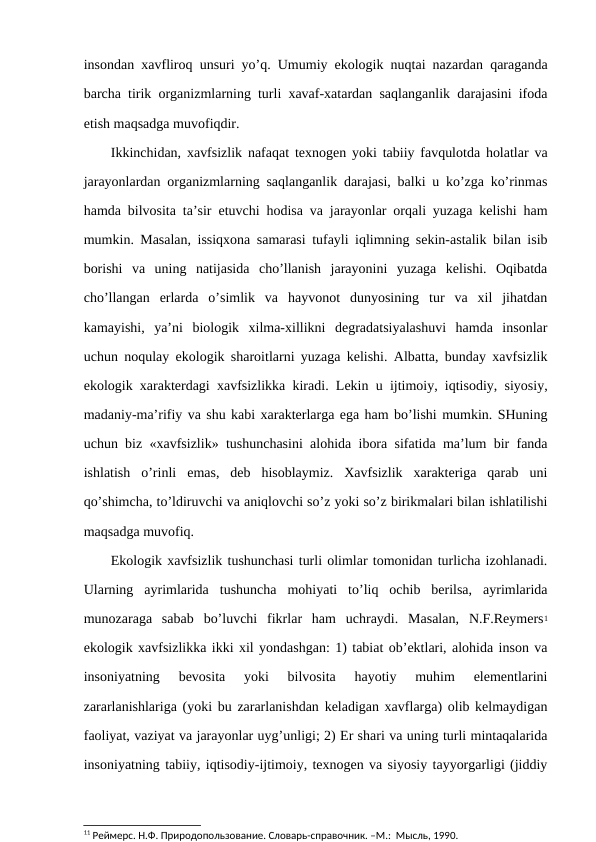 insondan xavfliroq unsuri yo’q. Umumiy ekologik nuqtai nazardan qaraganda barcha tirik organizmlarning turli xavaf-xatardan saqlanganlik darajasini ifoda etish maqsadga muvofiqdir.

Ikkinchidan, xavfsizlik nafaqat texnogen yoki tabiiy favqulotda holatlar va jarayonlardan organizmlarning saqlanganlik darajasi, balki u ko’zga ko’rinmas hamda bilvosita ta’sir etuvchi hodisa va jarayonlar orqali yuzaga kelishi ham mumkin. Masalan, issiqxona samarasi tufayli iqlimning sekin-astalik bilan isib borishi va uning natijasida cho’llanish jarayonini yuzaga kelishi. Oqibatda cho’llangan erlarda o’simlik va hayvonot dunyosining tur va xil jihatdan kamayishi, ya’ni biologik xilma-xillikni degradatsiyalashuvi hamda insonlar uchun noqulay ekologik sharoitlarni yuzaga kelishi. Albatta, bunday xavfsizlik ekologik xarakterdagi xavfsizlikka kiradi. Lekin u ijtimoiy, iqtisodiy, siyosiy, madaniy-ma’rifiy va shu kabi xarakterlarga ega ham bo’lishi mumkin. SHuning uchun biz «xavfsizlik» tushunchasini alohida ibora sifatida ma’lum bir fanda ishlatish o’rinli emas, deb hisoblaymiz. Xavfsizlik xarakteriga qarab uni qo’shimcha, to’ldiruvchi va aniqlovchi so’z yoki so’z birikmalari bilan ishlatilishi maqsadga muvofiq.

Ekologik xavfsizlik tushunchasi turli olimlar tomonidan turlicha izohlanadi. Ularning ayrimlarida tushuncha mohiyati to’liq ochib berilsa, ayrimlarida munozaraga sabab bo’luvchi fikrlar ham uchraydi. Masalan, N.F.Reymers$^{1}$ ekologik xavfsizlikka ikki xil yondashgan: 1) tabiat ob’ektlari, alohida inson va insoniyatning bevosita yoki bilvosita hayotiy muhim elementlarini zararlanishlariga (yoki bu zararlanishdan keladigan xavflarga) olib kelmaydigan faoliyat, vaziyat va jarayonlar uyg’unligi; 2) Er shari va uning turli mintaqalarida insoniyatning tabiiy, iqtisodiy-ijtimoiy, texnogen va siyosiy tayyorgarligi (jiddiy

$^{11}$ Реймерс. Н.Ф. Природопользование. Словарь-справочник. –М.: Мысль, 1990.